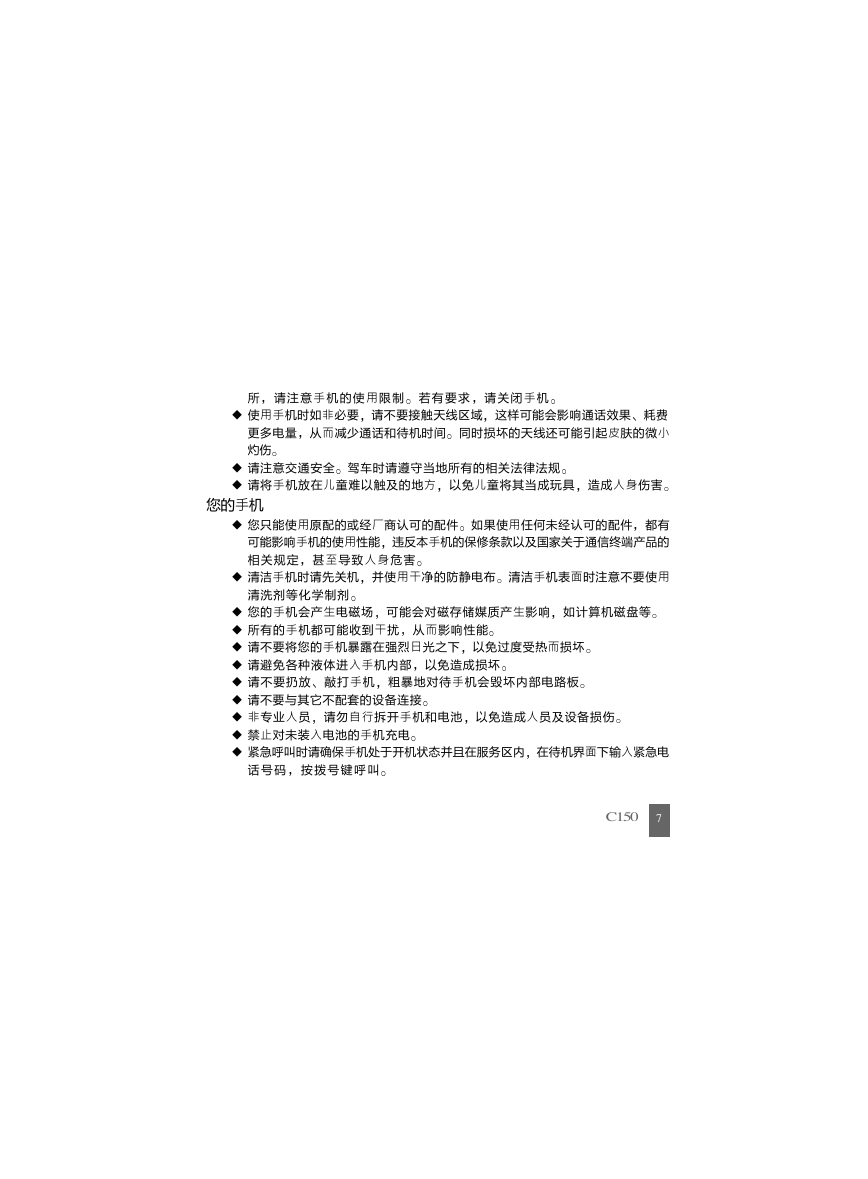 所，请注意手机的使用限制。若有要求，请关闭手机。

◆ 使用手机时如非必要，请不要接触天线区域，这样可能会影响通话效果、耗费更多电量，从而减少通话和待机时间。同时损坏的天线还可能引起皮肤的微小灼伤。

◆ 请注意交通安全。驾车时请遵守当地所有的相关法律法规。

◆ 请将手机放在儿童难以触及的地方，以免儿童将其当成玩具，造成人身伤害。

您的手机

◆ 您只能使用原配的或经厂商认可的配件。如果使用任何未经认可的配件，都有可能影响手机的使用性能，违反本手机的保修条款以及国家关于通信终端产品的相关规定，甚至导致人身危害。

◆ 清洁手机时请先关机，并使用干净的防静电布。清洁手机表面时注意不要使用清洗剂等化学制剂。

◆ 您的手机会产生电磁场，可能会对磁存储媒质产生影响，如计算机磁盘等。

◆ 所有的手机都可能收到干扰，从而影响性能。

◆ 请不要将您的手机暴露在强烈日光之下，以免过度受热而损坏。

◆ 请避免各种液体进入手机内部，以免造成损坏。

◆ 请不要扔放、敲打手机，粗暴地对待手机会毁坏内部电路板。

◆ 请不要与其它不配套的设备连接。

◆ 非专业人员，请勿自行拆开手机和电池，以免造成人员及设备损伤。

◆ 禁止对未装入电池的手机充电。

◆ 紧急呼叫时请确保手机处于开机状态并且在服务区内，在待机界面下输入紧急电话号码，按拨号键呼叫。

C150 7